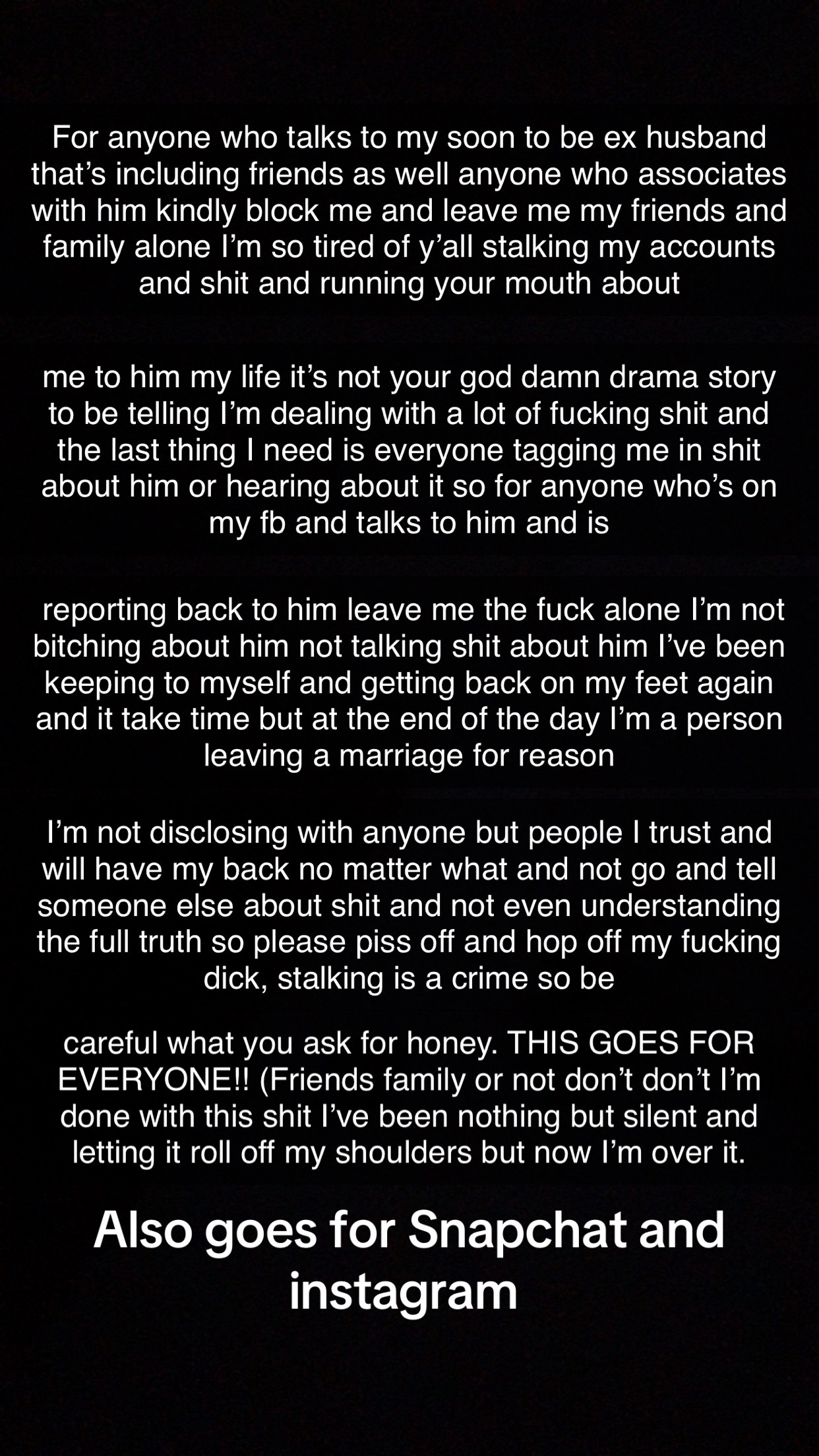 For anyone who talks to my soon to be ex husband that's including friends as well anyone who associates with him kindly block me and leave me my friends and family alone I'm so tired of y'all stalking my accounts and shit and running your mouth about

me to him my life it's not your god damn drama story to be telling I'm dealing with a lot of fucking shit and the last thing I need is everyone tagging me in shit about him or hearing about it so for anyone who's on my fb and talks to him and is

reporting back to him leave me the fuck alone I'm not bitching about him not talking shit about him I've been keeping to myself and getting back on my feet again and it take time but at the end of the day I'm a person leaving a marriage for reason

I'm not disclosing with anyone but people I trust and will have my back no matter what and not go and tell someone else about shit and not even understanding the full truth so please piss off and hop off my fucking dick, stalking is a crime so be

careful what you ask for honey. THIS GOES FOR EVERYONE!! (Friends family or not don't don't I'm done with this shit I've been nothing but silent and letting it roll off my shoulders but now I'm over it.

Also goes for Snapchat and instagram